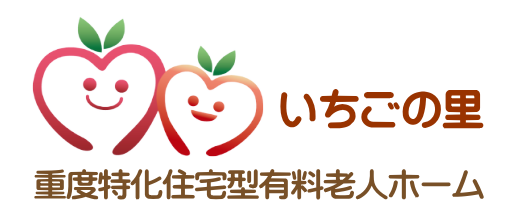 いちごの里

重度特化住宅型有料老人ホーム